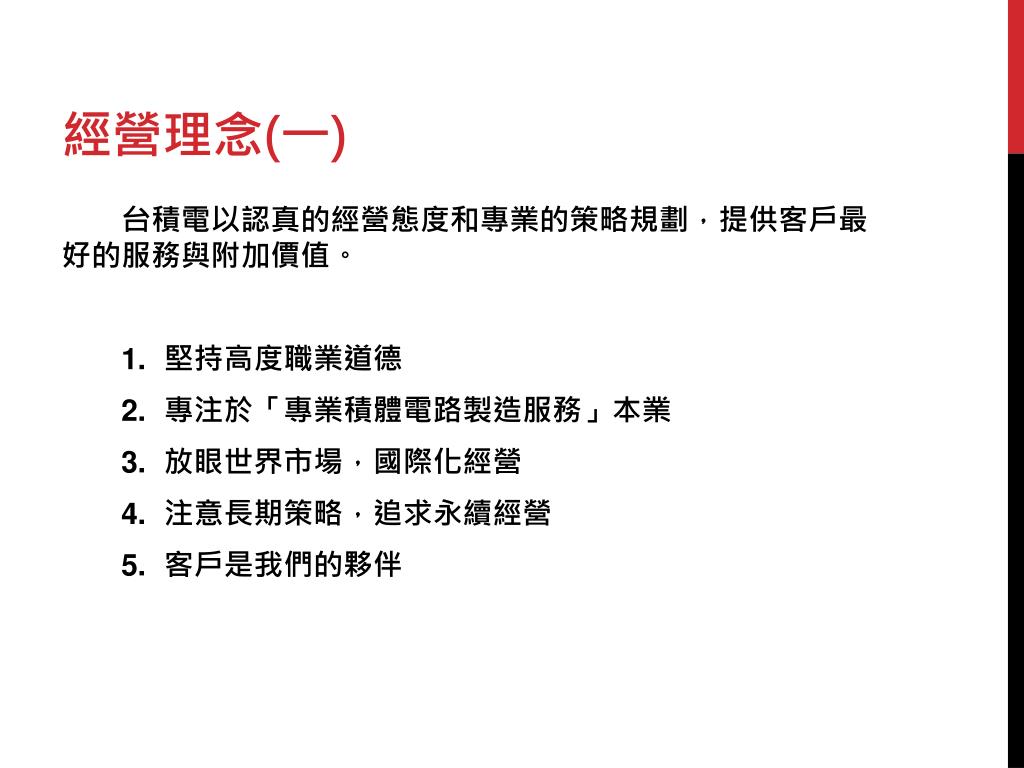 經營理念(一)

台積電以認真的經營態度和專業的策略規劃，提供客戶最好的服務與附加價值。

1. 堅持高度職業道德
2. 專注於「專業積體電路製造服務」本業
3. 放眼世界市場，國際化經營
4. 注意長期策略，追求永續經營
5. 客戶是我們的夥伴